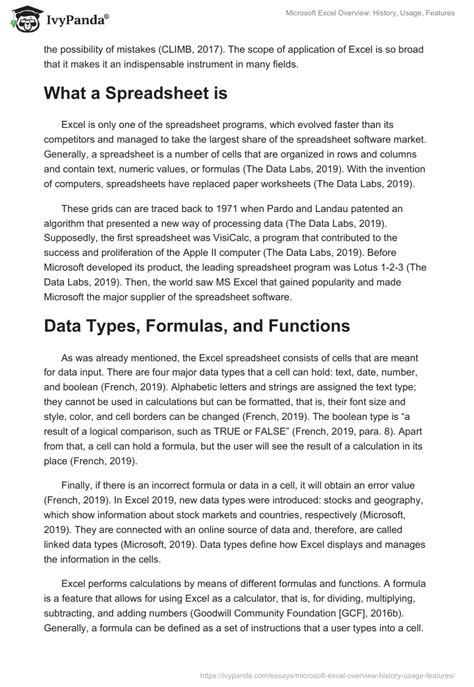 IvyPanda®

Microsoft Excel Overview: History, Usage, Features

the possibility of mistakes (CLIMB, 2017). The scope of application of Excel is so broad that it makes it an indispensable instrument in many fields.

What a Spreadsheet is

Excel is only one of the spreadsheet programs, which evolved faster than its competitors and managed to take the largest share of the spreadsheet software market. Generally, a spreadsheet is a number of cells that are organized in rows and columns and contain text, numeric values, or formulas (The Data Labs, 2019). With the invention of computers, spreadsheets have replaced paper worksheets (The Data Labs, 2019).

These grids can are traced back to 1971 when Pardo and Landau patented an algorithm that presented a new way of processing data (The Data Labs, 2019). Supposedly, the first spreadsheet was VisiCalc, a program that contributed to the success and proliferation of the Apple II computer (The Data Labs, 2019). Before Microsoft developed its product, the leading spreadsheet program was Lotus 1-2-3 (The Data Labs, 2019). Then, the world saw MS Excel that gained popularity and made Microsoft the major supplier of the spreadsheet software.

Data Types, Formulas, and Functions

As was already mentioned, the Excel spreadsheet consists of cells that are meant for data input. There are four major data types that a cell can hold: text, date, number, and boolean (French, 2019). Alphabetic letters and strings are assigned the text type; they cannot be used in calculations but can be formatted, that is, their font size and style, color, and cell borders can be changed (French, 2019). The boolean type is "a result of a logical comparison, such as TRUE or FALSE" (French, 2019, para. 8). Apart from that, a cell can hold a formula, but the user will see the result of a calculation in its place (French, 2019).

Finally, if there is an incorrect formula or data in a cell, it will obtain an error value (French, 2019). In Excel 2019, new data types were introduced: stocks and geography, which show information about stock markets and countries, respectively (Microsoft, 2019). They are connected with an online source of data and, therefore, are called linked data types (Microsoft, 2019). Data types define how Excel displays and manages the information in the cells.

Excel performs calculations by means of different formulas and functions. A formula is a feature that allows for using Excel as a calculator, that is, for dividing, multiplying, subtracting, and adding numbers (Goodwill Community Foundation [GCF], 2016b). Generally, a formula can be defined as a set of instructions that a user types into a cell.

https://ivypanda.com/essays/microsoft-excel-overview-history-usage-features/